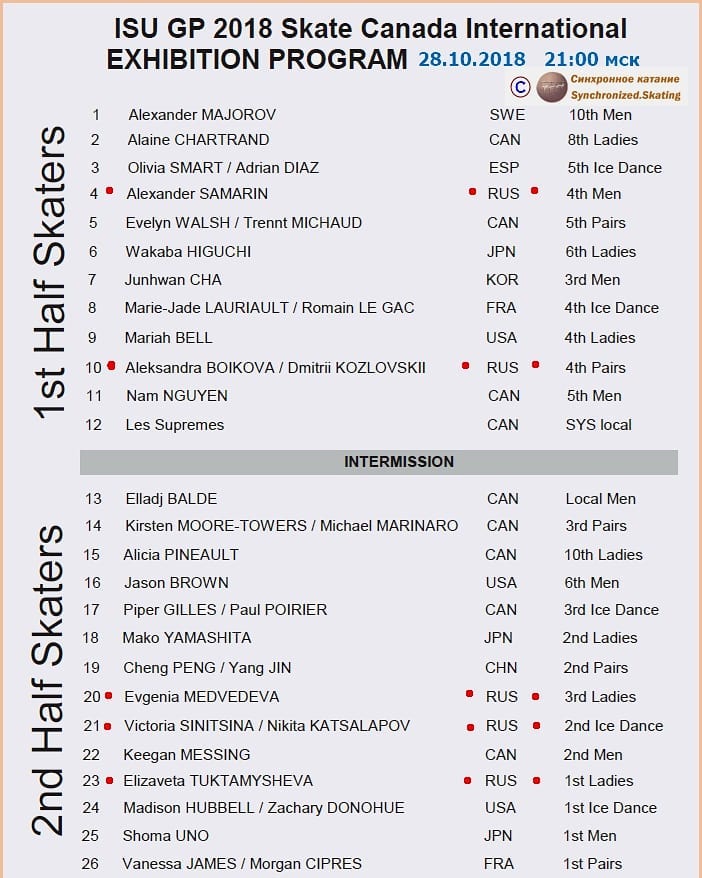 ISU GP 2018 Skate Canada International
EXHIBITION PROGRAM 28.10.2018 21:00 мск

© Синхронное катание Synchronized.Skating

1st Half Skaters

| | | | |
|---|---|---|---|
| 1 | Alexander MAJOROV | SWE | 10th Men |
| 2 | Alaine CHARTRAND | CAN | 8th Ladies |
| 3 | Olivia SMART / Adrian DIAZ | ESP | 5th Ice Dance |
| 4 | Alexander SAMARIN | RUS | 4th Men |
| 5 | Evelyn WALSH / Trennt MICHAUD | CAN | 5th Pairs |
| 6 | Wakaba HIGUCHI | JPN | 6th Ladies |
| 7 | Junhwan CHA | KOR | 3rd Men |
| 8 | Marie-Jade LAURIAULT / Romain LE GAC | FRA | 4th Ice Dance |
| 9 | Mariah BELL | USA | 4th Ladies |
| 10 | Aleksandra BOIKOVA / Dmitrii KOZLOVSKII | RUS | 4th Pairs |
| 11 | Nam NGUYEN | CAN | 5th Men |
| 12 | Les Supremes | CAN | SYS local |

INTERMISSION

2nd Half Skaters

| | | | |
|---|---|---|---|
| 13 | Elladj BALDE | CAN | Local Men |
| 14 | Kirsten MOORE-TOWERS / Michael MARINARO | CAN | 3rd Pairs |
| 15 | Alicia PINEAULT | CAN | 10th Ladies |
| 16 | Jason BROWN | USA | 6th Men |
| 17 | Piper GILLES / Paul POIRIER | CAN | 3rd Ice Dance |
| 18 | Mako YAMASHITA | JPN | 2nd Ladies |
| 19 | Cheng PENG / Yang JIN | CHN | 2nd Pairs |
| 20 | Evgenia MEDVEDEVA | RUS | 3rd Ladies |
| 21 | Victoria SINITSINA / Nikita KATSALAPOV | RUS | 2nd Ice Dance |
| 22 | Keegan MESSING | CAN | 2nd Men |
| 23 | Elizaveta TUKTAMYSHEVA | RUS | 1st Ladies |
| 24 | Madison HUBBELL / Zachary DONOHUE | USA | 1st Ice Dance |
| 25 | Shoma UNO | JPN | 1st Men |
| 26 | Vanessa JAMES / Morgan CIPRES | FRA | 1st Pairs |